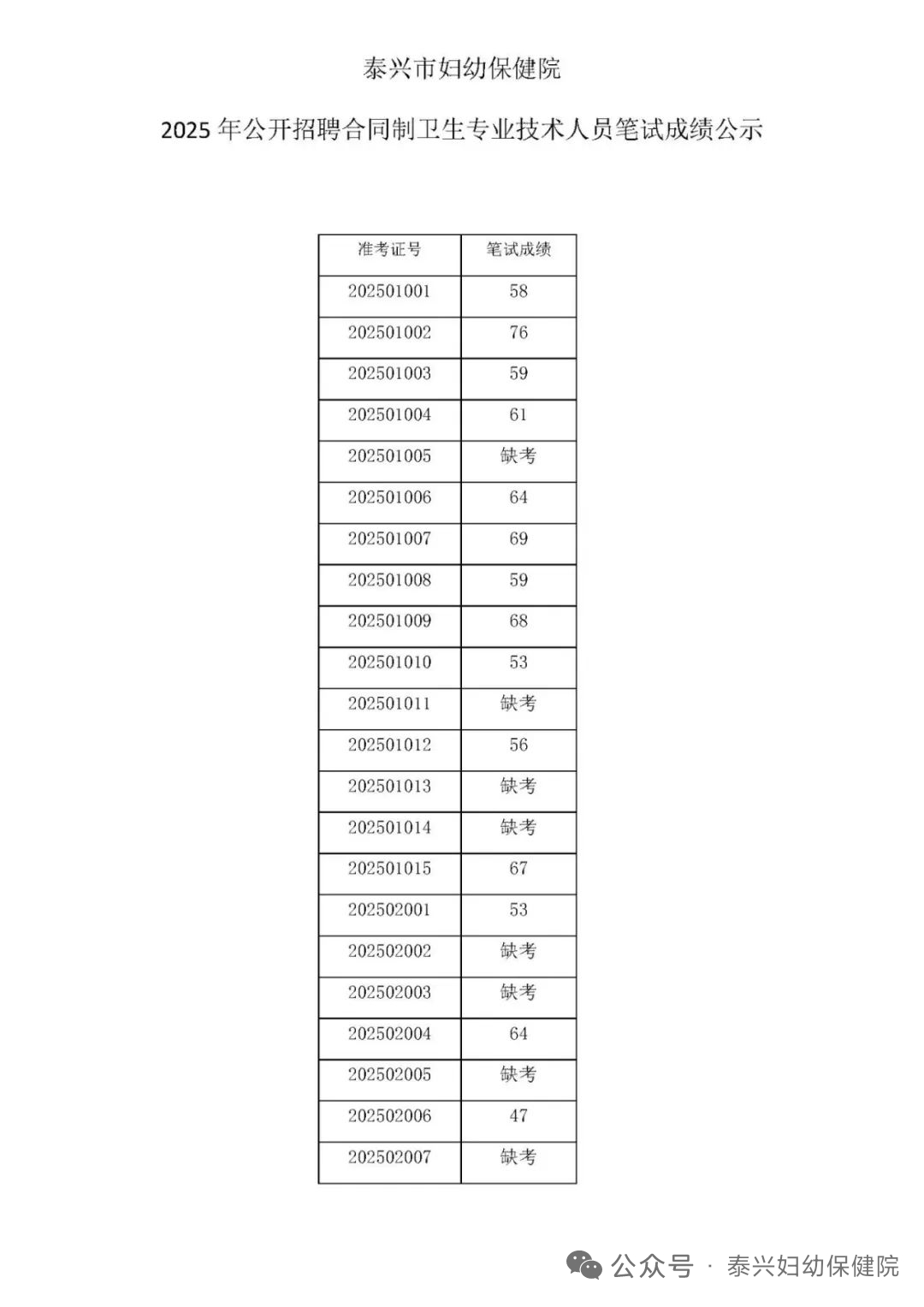 泰兴市妇幼保健院

2025 年公开招聘合同制卫生专业技术人员笔试成绩公示

| 准考证号 | 笔试成绩 |
|---|---|
| 202501001 | 58 |
| 202501002 | 76 |
| 202501003 | 59 |
| 202501004 | 61 |
| 202501005 | 缺考 |
| 202501006 | 64 |
| 202501007 | 69 |
| 202501008 | 59 |
| 202501009 | 68 |
| 202501010 | 53 |
| 202501011 | 缺考 |
| 202501012 | 56 |
| 202501013 | 缺考 |
| 202501014 | 缺考 |
| 202501015 | 67 |
| 202502001 | 53 |
| 202502002 | 缺考 |
| 202502003 | 缺考 |
| 202502004 | 64 |
| 202502005 | 缺考 |
| 202502006 | 47 |
| 202502007 | 缺考 |

公众号 · 泰兴妇幼保健院